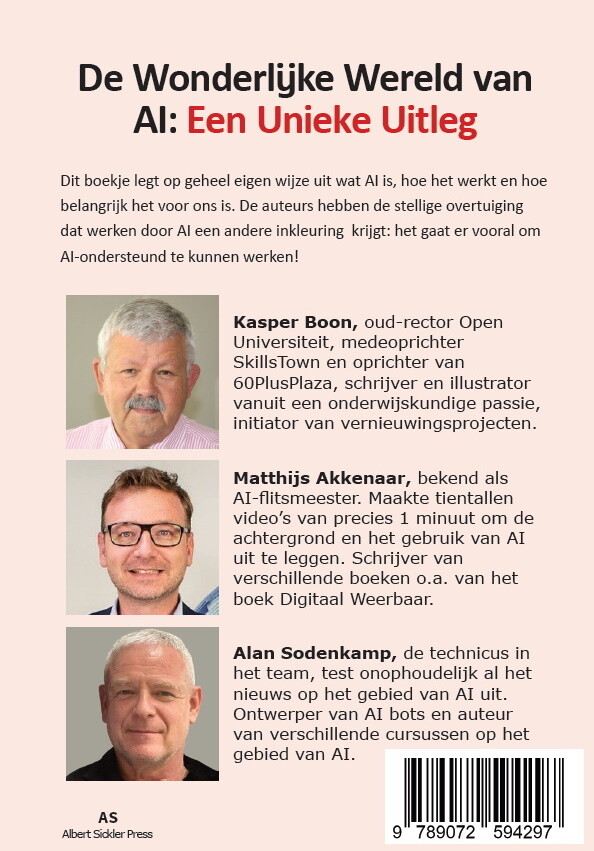 De Wonderlijke Wereld van AI: Een Unieke Uitleg

Dit boekje legt op geheel eigen wijze uit wat AI is, hoe het werkt en hoe belangrijk het voor ons is. De auteurs hebben de stellige overtuiging dat werken door AI een andere inkleuring krijgt: het gaat er vooral om AI-ondersteund te kunnen werken!

Kasper Boon, oud-rector Open Universiteit, medeoprichter SkillsTown en oprichter van 60PlusPlaza, schrijver en illustrator vanuit een onderwijskundige passie, initiator van vernieuwingsprojecten.

Matthijs Akkenaar, bekend als AI-flitsmeester. Maakte tientallen video's van precies 1 minuut om de achtergrond en het gebruik van AI uit te leggen. Schrijver van verschillende boeken o.a. van het boek Digitaal Weerbaar.

Alan Sodenkamp, de technicus in het team, test onophoudelijk al het nieuws op het gebied van AI uit. Ontwerper van AI bots en auteur van verschillende cursussen op het gebied van AI.

AS
Albert Sickler Press

9 789072 594297